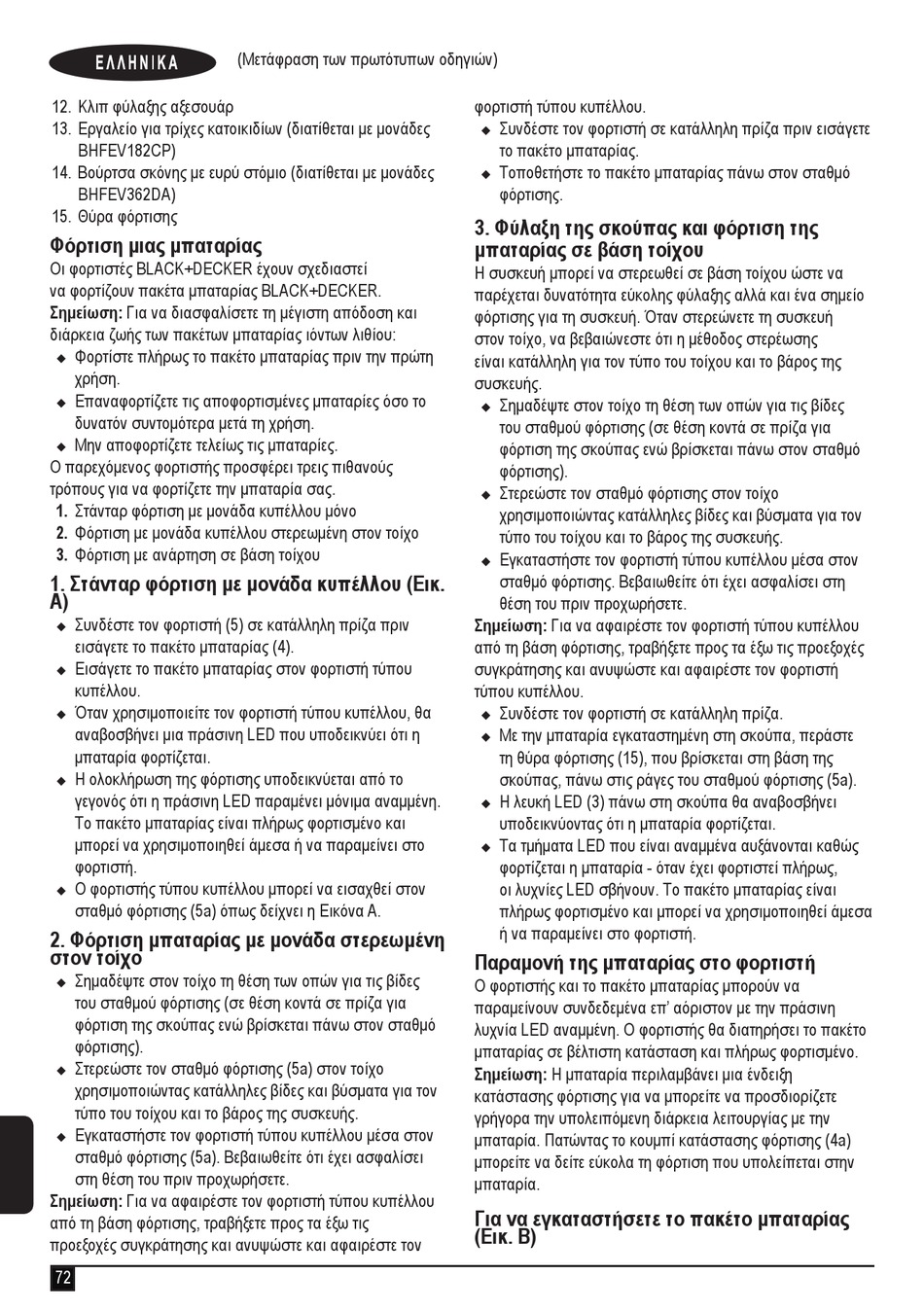 ΕΛΛΗΝΙΚΑ (Μετάφραση των πρωτότυπων οδηγιών)

12. Κλιπ φύλαξης αξεσουάρ
13. Εργαλείο για τρίχες κατοικιδίων (διατίθεται με μονάδες BHFEV182CP)
14. Βούρτσα σκόνης με ευρύ στόμιο (διατίθεται με μονάδες BHFEV362DA)
15. Θύρα φόρτισης

Φόρτιση μιας μπαταρίας
Οι φορτιστές BLACK+DECKER έχουν σχεδιαστεί να φορτίζουν πακέτα μπαταρίας BLACK+DECKER.
Σημείωση: Για να διασφαλίσετε τη μέγιστη απόδοση και διάρκεια ζωής των πακέτων μπαταρίας ιόντων λιθίου:
◆ Φορτίστε πλήρως το πακέτο μπαταρίας πριν την πρώτη χρήση.
◆ Επαναφορτίζετε τις αποφορτισμένες μπαταρίες όσο το δυνατόν συντομότερα μετά τη χρήση.
◆ Μην αποφορτίζετε τελείως τις μπαταρίες.
Ο παρεχόμενος φορτιστής προσφέρει τρεις πιθανούς τρόπους για να φορτίζετε την μπαταρία σας.
1. Στάνταρ φόρτιση με μονάδα κυπέλλου μόνο
2. Φόρτιση με μονάδα κυπέλλου στερεωμένη στον τοίχο
3. Φόρτιση με ανάρτηση σε βάση τοίχου

1. Στάνταρ φόρτιση με μονάδα κυπέλλου (Εικ. A)
◆ Συνδέστε τον φορτιστή (5) σε κατάλληλη πρίζα πριν εισάγετε το πακέτο μπαταρίας (4).
◆ Εισάγετε το πακέτο μπαταρίας στον φορτιστή τύπου κυπέλλου.
◆ Όταν χρησιμοποιείτε τον φορτιστή τύπου κυπέλλου, θα αναβοσβήνει μια πράσινη LED που υποδεικνύει ότι η μπαταρία φορτίζεται.
◆ Η ολοκλήρωση της φόρτισης υποδεικνύεται από το γεγονός ότι η πράσινη LED παραμένει μόνιμα αναμμένη. Το πακέτο μπαταρίας είναι πλήρως φορτισμένο και μπορεί να χρησιμοποιηθεί άμεσα ή να παραμείνει στο φορτιστή.
◆ Ο φορτιστής τύπου κυπέλλου μπορεί να εισαχθεί στον σταθμό φόρτισης (5a) όπως δείχνει η Εικόνα A.

2. Φόρτιση μπαταρίας με μονάδα στερεωμένη στον τοίχο
◆ Σημαδέψτε στον τοίχο τη θέση των οπών για τις βίδες του σταθμού φόρτισης (σε θέση κοντά σε πρίζα για φόρτιση της σκούπας ενώ βρίσκεται πάνω στον σταθμό φόρτισης).
◆ Στερεώστε τον σταθμό φόρτισης (5a) στον τοίχο χρησιμοποιώντας κατάλληλες βίδες και βύσματα για τον τύπο του τοίχου και το βάρος της συσκευής.
◆ Εγκαταστήστε τον φορτιστή τύπου κυπέλλου μέσα στον σταθμό φόρτισης (5a). Βεβαιωθείτε ότι έχει ασφαλίσει στη θέση του πριν προχωρήσετε.
Σημείωση: Για να αφαιρέσετε τον φορτιστή τύπου κυπέλλου από τη βάση φόρτισης, τραβήξετε προς τα έξω τις προεξοχές συγκράτησης και ανυψώστε και αφαιρέστε τον φορτιστή τύπου κυπέλλου.
◆ Συνδέστε τον φορτιστή σε κατάλληλη πρίζα πριν εισάγετε το πακέτο μπαταρίας.
◆ Τοποθετήστε το πακέτο μπαταρίας πάνω στον σταθμό φόρτισης.

3. Φύλαξη της σκούπας και φόρτιση της μπαταρίας σε βάση τοίχου
Η συσκευή μπορεί να στερεωθεί σε βάση τοίχου ώστε να παρέχεται δυνατότητα εύκολης φύλαξης αλλά και ένα σημείο φόρτισης για τη συσκευή. Όταν στερεώνετε τη συσκευή στον τοίχο, να βεβαιώνεστε ότι η μέθοδος στερέωσης είναι κατάλληλη για τον τύπο του τοίχου και το βάρος της συσκευής.
◆ Σημαδέψτε στον τοίχο τη θέση των οπών για τις βίδες του σταθμού φόρτισης (σε θέση κοντά σε πρίζα για φόρτιση της σκούπας ενώ βρίσκεται πάνω στον σταθμό φόρτισης).
◆ Στερεώστε τον σταθμό φόρτισης στον τοίχο χρησιμοποιώντας κατάλληλες βίδες και βύσματα για τον τύπο του τοίχου και το βάρος της συσκευής.
◆ Εγκαταστήστε τον φορτιστή τύπου κυπέλλου μέσα στον σταθμό φόρτισης. Βεβαιωθείτε ότι έχει ασφαλίσει στη θέση του πριν προχωρήσετε.
Σημείωση: Για να αφαιρέσετε τον φορτιστή τύπου κυπέλλου από τη βάση φόρτισης, τραβήξετε προς τα έξω τις προεξοχές συγκράτησης και ανυψώστε και αφαιρέστε τον φορτιστή τύπου κυπέλλου.
◆ Συνδέστε τον φορτιστή σε κατάλληλη πρίζα.
◆ Με την μπαταρία εγκαταστημένη στη σκούπα, περάστε τη θύρα φόρτισης (15), που βρίσκεται στη βάση της σκούπας, πάνω στις ράγες του σταθμού φόρτισης (5a).
◆ Η λευκή LED (3) πάνω στη σκούπα θα αναβοσβήνει υποδεικνύοντας ότι η μπαταρία φορτίζεται.
◆ Τα τμήματα LED που είναι αναμμένα αυξάνονται καθώς φορτίζεται η μπαταρία - όταν έχει φορτιστεί πλήρως, οι λυχνίες LED σβήνουν. Το πακέτο μπαταρίας είναι πλήρως φορτισμένο και μπορεί να χρησιμοποιηθεί άμεσα ή να παραμείνει στο φορτιστή.

Παραμονή της μπαταρίας στο φορτιστή
Ο φορτιστής και το πακέτο μπαταρίας μπορούν να παραμείνουν συνδεδεμένα επ' αόριστον με την πράσινη λυχνία LED αναμμένη. Ο φορτιστής θα διατηρήσει το πακέτο μπαταρίας σε βέλτιστη κατάσταση και πλήρως φορτισμένο.
Σημείωση: Η μπαταρία περιλαμβάνει μια ένδειξη κατάστασης φόρτισης για να μπορείτε να προσδιορίζετε γρήγορα την υπολειπόμενη διάρκεια λειτουργίας με την μπαταρία. Πατώντας το κουμπί κατάστασης φόρτισης (4a) μπορείτε να δείτε εύκολα τη φόρτιση που υπολείπεται στην μπαταρία.

Για να εγκαταστήσετε το πακέτο μπαταρίας (Εικ. B)

72